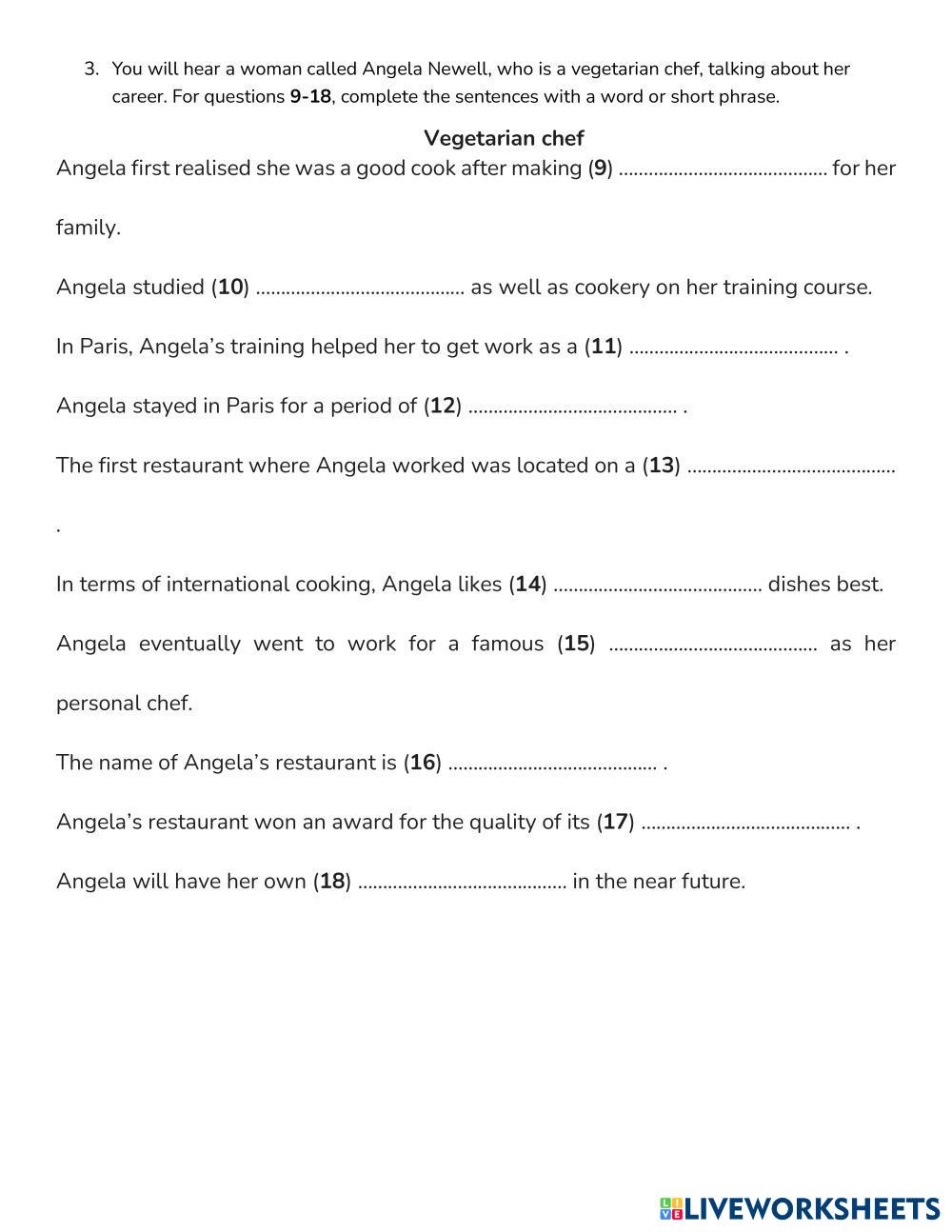 3. You will hear a woman called Angela Newell, who is a vegetarian chef, talking about her career. For questions 9-18, complete the sentences with a word or short phrase.

Vegetarian chef

Angela first realised she was a good cook after making (9) .......................................... for her family.

Angela studied (10) .......................................... as well as cookery on her training course.

In Paris, Angela's training helped her to get work as a (11) .......................................... .

Angela stayed in Paris for a period of (12) .......................................... .

The first restaurant where Angela worked was located on a (13) .......................................... .

In terms of international cooking, Angela likes (14) .......................................... dishes best.

Angela eventually went to work for a famous (15) .......................................... as her personal chef.

The name of Angela's restaurant is (16) .......................................... .

Angela's restaurant won an award for the quality of its (17) .......................................... .

Angela will have her own (18) .......................................... in the near future.

LIVEWORKSHEETS